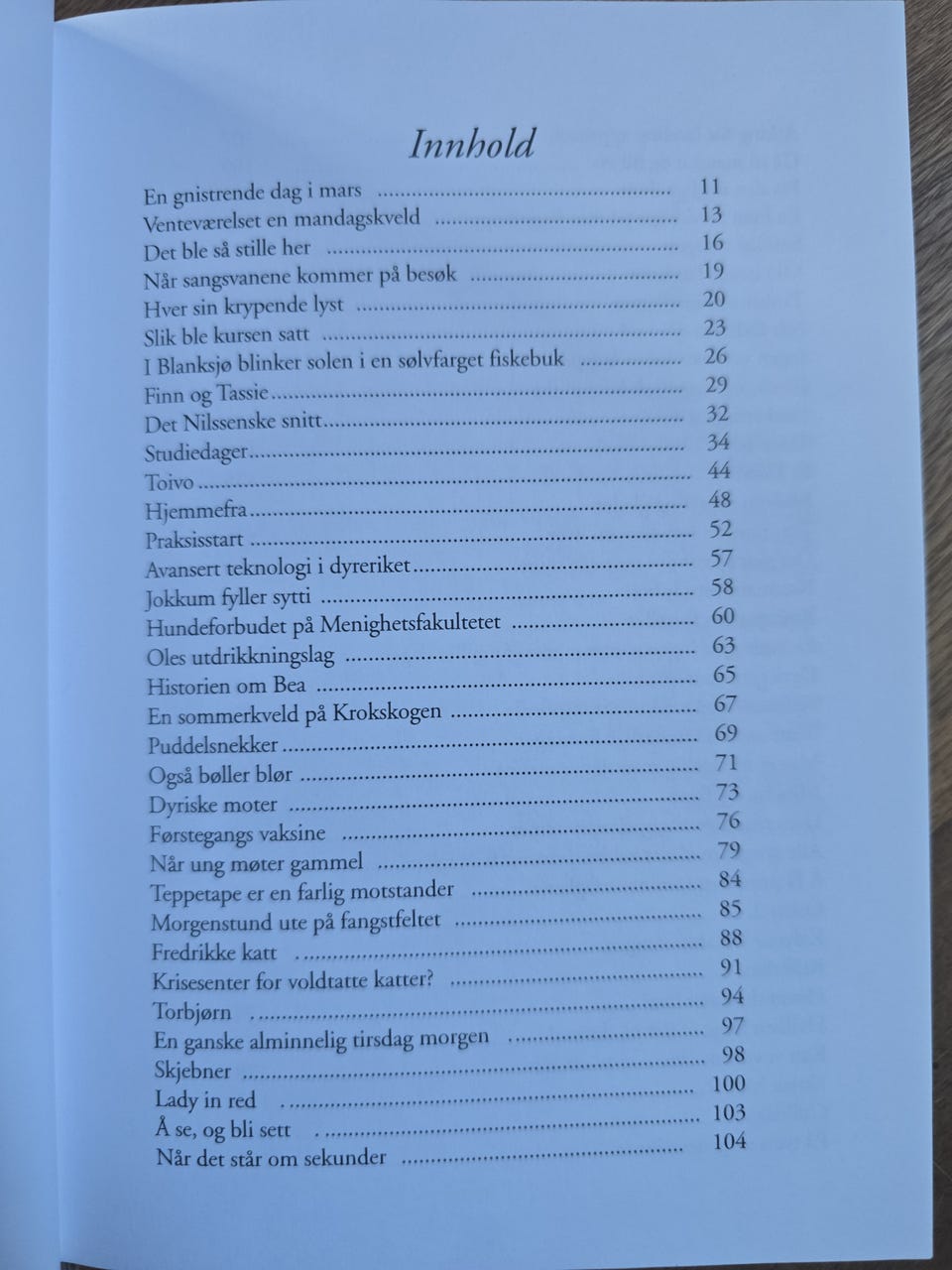 Innhold

En gnistrende dag i mars 11
Venteværelset en mandagskveld 13
Det ble så stille her 16
Når sangsvanene kommer på besøk 19
Hver sin krypende lyst 20
Slik ble kursen satt 23
I Blanksjø blinker solen i en sølvfarget fiskebuk 26
Finn og Tassie 29
Det Nilssenske snitt 32
Studiedager 34
Toivo 44
Hjemmefra 48
Praksisstart 52
Avansert teknologi i dyreriket 57
Jokkum fyller sytti 58
Hundeforbudet på Menighetsfakultetet 60
Oles utdrikkningslag 63
Historien om Bea 65
En sommerkveld på Krokskogen 67
Puddelsnekker 69
Også bøller blør 71
Dyriske moter 73
Førstegangs vaksine 76
Når ung møter gammel 79
Teppetape er en farlig motstander 84
Morgenstund ute på fangstfeltet 85
Fredrikke katt 88
Krisesenter for voldtatte katter? 91
Torbjørn 94
En ganske alminnelig tirsdag morgen 97
Skjebner 98
Lady in red 100
Å se, og bli sett 103
Når det står om sekunder 104